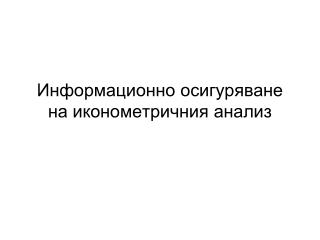 Информационно осигуряване на иконометричния анализ